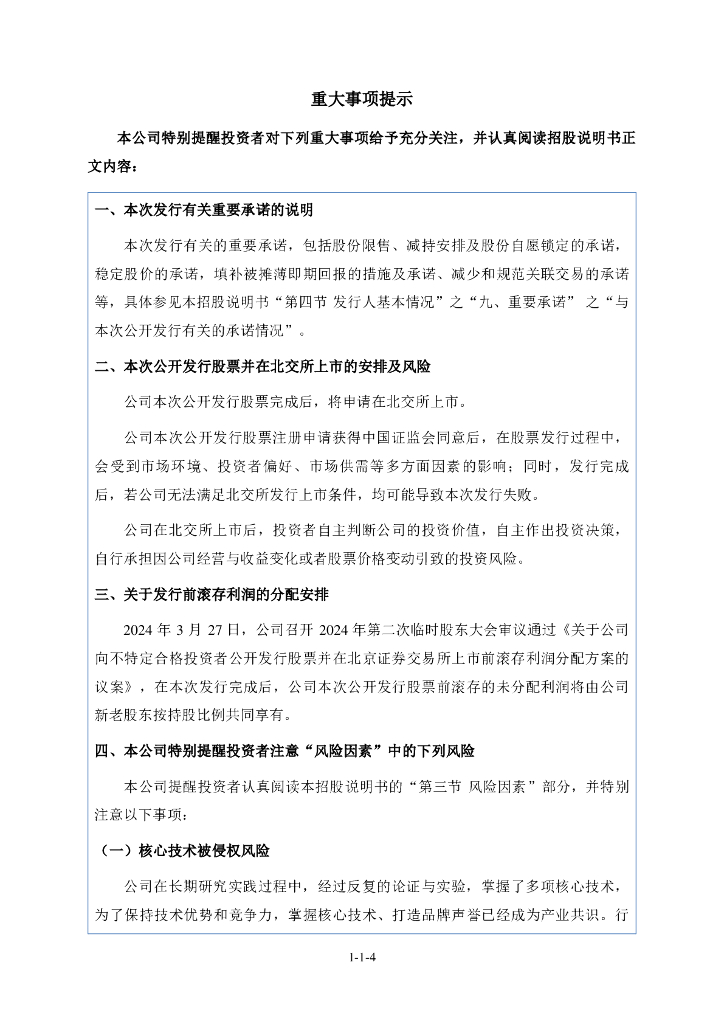 重大事项提示

本公司特别提醒投资者对下列重大事项给予充分关注，并认真阅读招股说明书正文内容：

一、本次发行有关重要承诺的说明

本次发行有关的重要承诺，包括股份限售、减持安排及股份自愿锁定的承诺，稳定股价的承诺，填补被摊薄即期回报的措施及承诺、减少和规范关联交易的承诺等，具体参见本招股说明书“第四节 发行人基本情况”之“九、重要承诺” 之“与本次公开发行有关的承诺情况”。

二、本次公开发行股票并在北交所上市的安排及风险

公司本次公开发行股票完成后，将申请在北交所上市。

公司本次公开发行股票注册申请获得中国证监会同意后，在股票发行过程中，会受到市场环境、投资者偏好、市场供需等多方面因素的影响；同时，发行完成后，若公司无法满足北交所发行上市条件，均可能导致本次发行失败。

公司在北交所上市后，投资者自主判断公司的投资价值，自主作出投资决策，自行承担因公司经营与收益变化或者股票价格变动引致的投资风险。

三、关于发行前滚存利润的分配安排

2024 年 3 月 27 日，公司召开 2024 年第二次临时股东大会审议通过《关于公司向不特定合格投资者公开发行股票并在北京证券交易所上市前滚存利润分配方案的议案》，在本次发行完成后，公司本次公开发行股票前滚存的未分配利润将由公司新老股东按持股比例共同享有。

四、本公司特别提醒投资者注意“风险因素”中的下列风险

本公司提醒投资者认真阅读本招股说明书的“第三节 风险因素”部分，并特别注意以下事项：

（一）核心技术被侵权风险

公司在长期研究实践过程中，经过反复的论证与实验，掌握了多项核心技术，为了保持技术优势和竞争力，掌握核心技术、打造品牌声誉已经成为产业共识。行

1-1-4